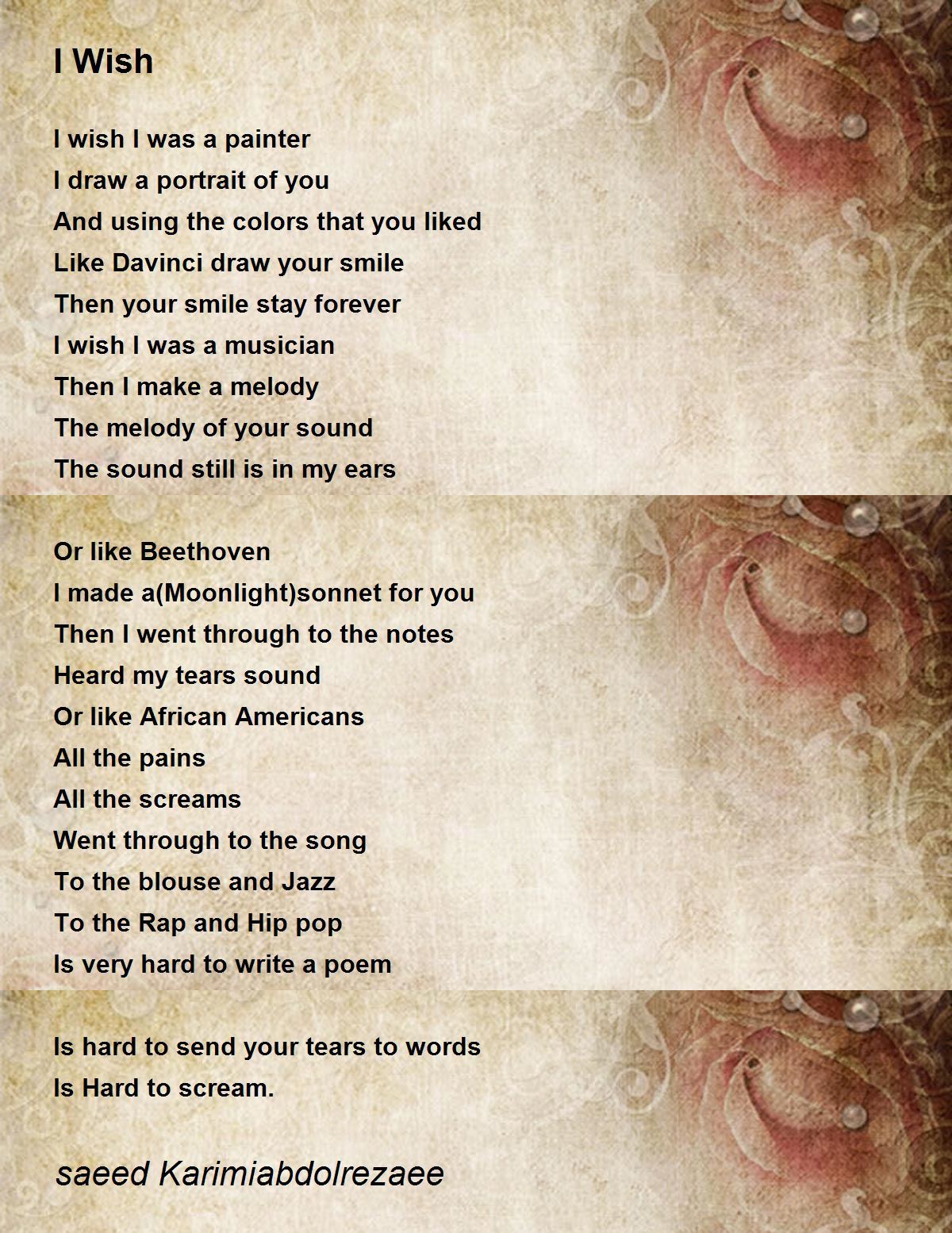 I Wish

I wish I was a painter
I draw a portrait of you
And using the colors that you liked
Like Davinci draw your smile
Then your smile stay forever
I wish I was a musician
Then I make a melody
The melody of your sound
The sound still is in my ears

Or like Beethoven
I made a(Moonlight)sonnet for you
Then I went through to the notes
Heard my tears sound
Or like African Americans
All the pains
All the screams
Went through to the song
To the blouse and Jazz
To the Rap and Hip pop
Is very hard to write a poem

Is hard to send your tears to words
Is Hard to scream.

saeed Karimiabdolrezaee